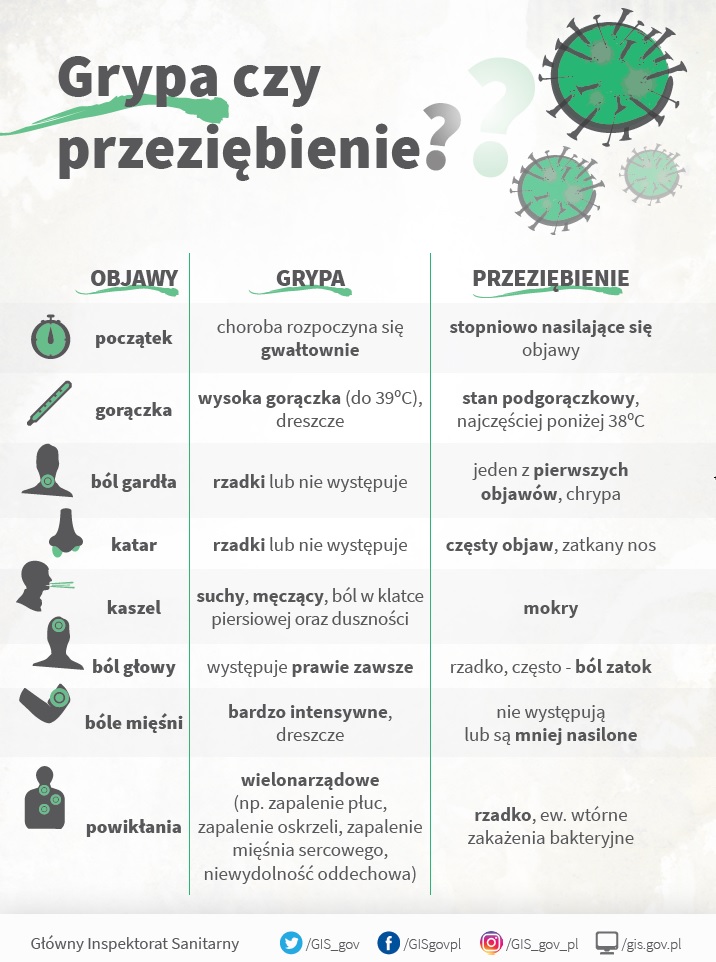 Grypa czy przeziębienie?

| OBJAWY | GRYPA | PRZEZIĘBIENIE |
|---|---|---|
| początek | choroba rozpoczyna się gwałtownie | stopniowo nasilające się objawy |
| gorączka | wysoka gorączka (do 39°C), dreszcze | stan podgorączkowy, najczęściej poniżej 38°C |
| ból gardła | rzadki lub nie występuje | jeden z pierwszych objawów, chrypa |
| katar | rzadki lub nie występuje | częsty objaw, zatkany nos |
| kaszel | suchy, męczący, ból w klatce piersiowej oraz duszności | mokry |
| ból głowy | występuje prawie zawsze | rzadko, często - ból zatok |
| bóle mięśni | bardzo intensywne, dreszcze | nie występują lub są mniej nasilone |
| powikłania | wielonarządowe (np. zapalenie płuc, zapalenie oskrzeli, zapalenie mięśnia sercowego, niewydolność oddechowa) | rzadko, ew. wtórne zakażenia bakteryjne |

Główny Inspektorat Sanitarny /GIS_gov /GISgovpl /GIS_gov_pl /gis.gov.pl